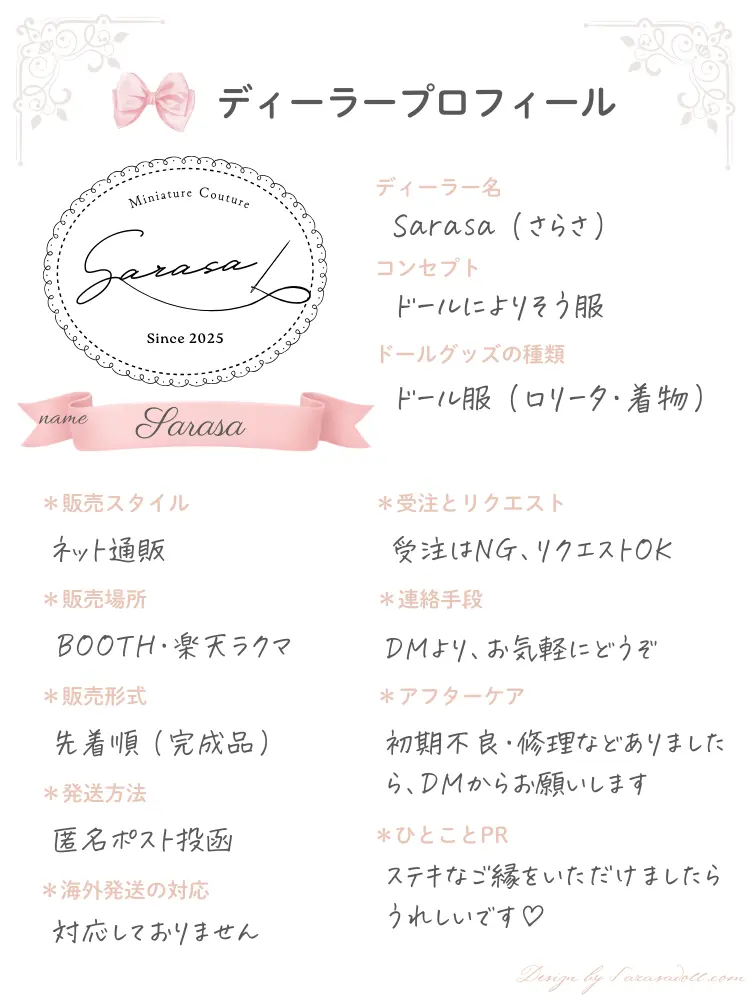 ディーラープロフィール

Miniature Couture

Sarasa

Since 2025

name Sarasa

ディーラー名

Sarasa（さらさ）

コンセプト

ドールによりそう服

ドールグッズの種類

ドール服（ロリータ・着物）

＊販売スタイル

ネット通販

＊販売場所

BOOTH・楽天ラクマ

＊販売形式

先着順（完成品）

＊発送方法

匿名ポスト投函

＊海外発送の対応

対応しておりません

＊受注とリクエスト

受注はNG、リクエストOK

＊連絡手段

DMより、お気軽にどうぞ

＊アフターケア

初期不良・修理などありましたら、DMからお願いします

＊ひとことPR

ステキなご縁をいただけましたらうれしいです♡

Design by Sarasadoll.com